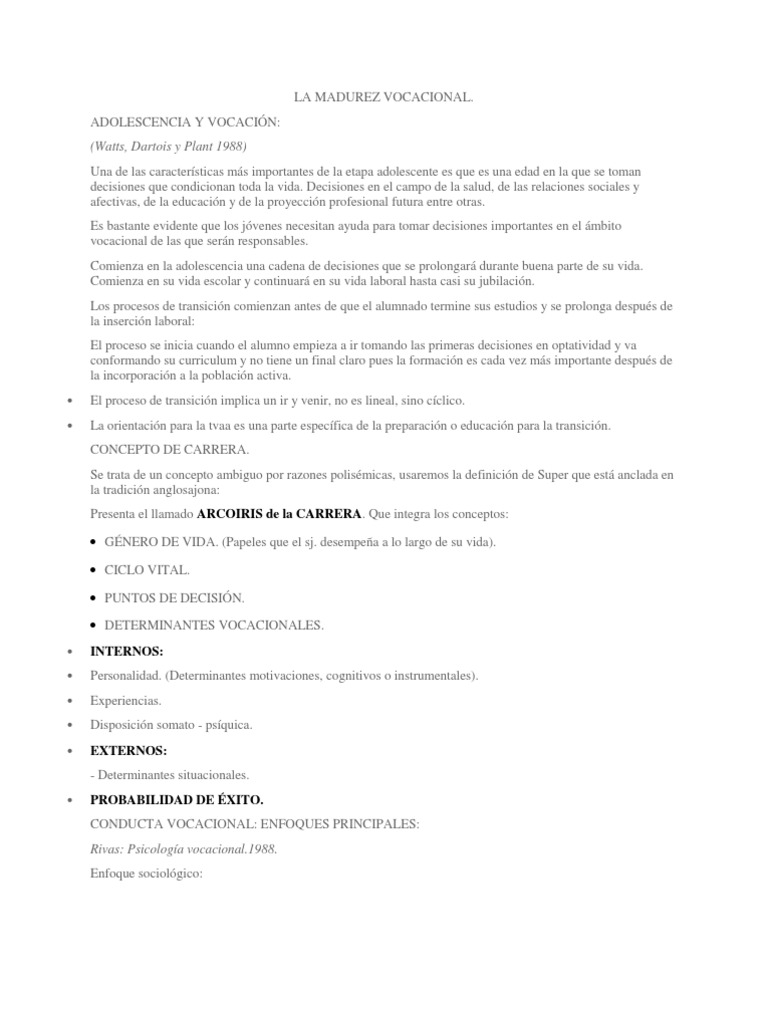 LA MADUREZ VOCACIONAL.

ADOLESCENCIA Y VOCACIÓN:

(Watts, Dartois y Plant 1988)

Una de las características más importantes de la etapa adolescente es que es una edad en la que se toman decisiones que condicionan toda la vida. Decisiones en el campo de la salud, de las relaciones sociales y afectivas, de la educación y de la proyección profesional futura entre otras.

Es bastante evidente que los jóvenes necesitan ayuda para tomar decisiones importantes en el ámbito vocacional de las que serán responsables.

Comienza en la adolescencia una cadena de decisiones que se prolongará durante buena parte de su vida. Comienza en su vida escolar y continuará en su vida laboral hasta casi su jubilación.

Los procesos de transición comienzan antes de que el alumnado termine sus estudios y se prolonga después de la inserción laboral:

El proceso se inicia cuando el alumno empieza a ir tomando las primeras decisiones en optatividad y va conformando su curriculum y no tiene un final claro pues la formación es cada vez más importante después de la incorporación a la población activa.

• El proceso de transición implica un ir y venir, no es lineal, sino cíclico.

• La orientación para la tvaa es una parte específica de la preparación o educación para la transición.

CONCEPTO DE CARRERA.

Se trata de un concepto ambiguo por razones polisémicas, usaremos la definición de Super que está anclada en la tradición anglosajona:

Presenta el llamado ARCOIRIS de la CARRERA. Que integra los conceptos:

• GÉNERO DE VIDA. (Papeles que el sj. desempeña a lo largo de su vida).

• CICLO VITAL.

• PUNTOS DE DECISIÓN.

• DETERMINANTES VOCACIONALES.

• INTERNOS:

• Personalidad. (Determinantes motivaciones, cognitivos o instrumentales).

• Experiencias.

• Disposición somato - psíquica.

• EXTERNOS:

- Determinantes situacionales.

• PROBABILIDAD DE ÉXITO.

CONDUCTA VOCACIONAL: ENFOQUES PRINCIPALES:

Rivas: Psicología vocacional.1988.

Enfoque sociológico: